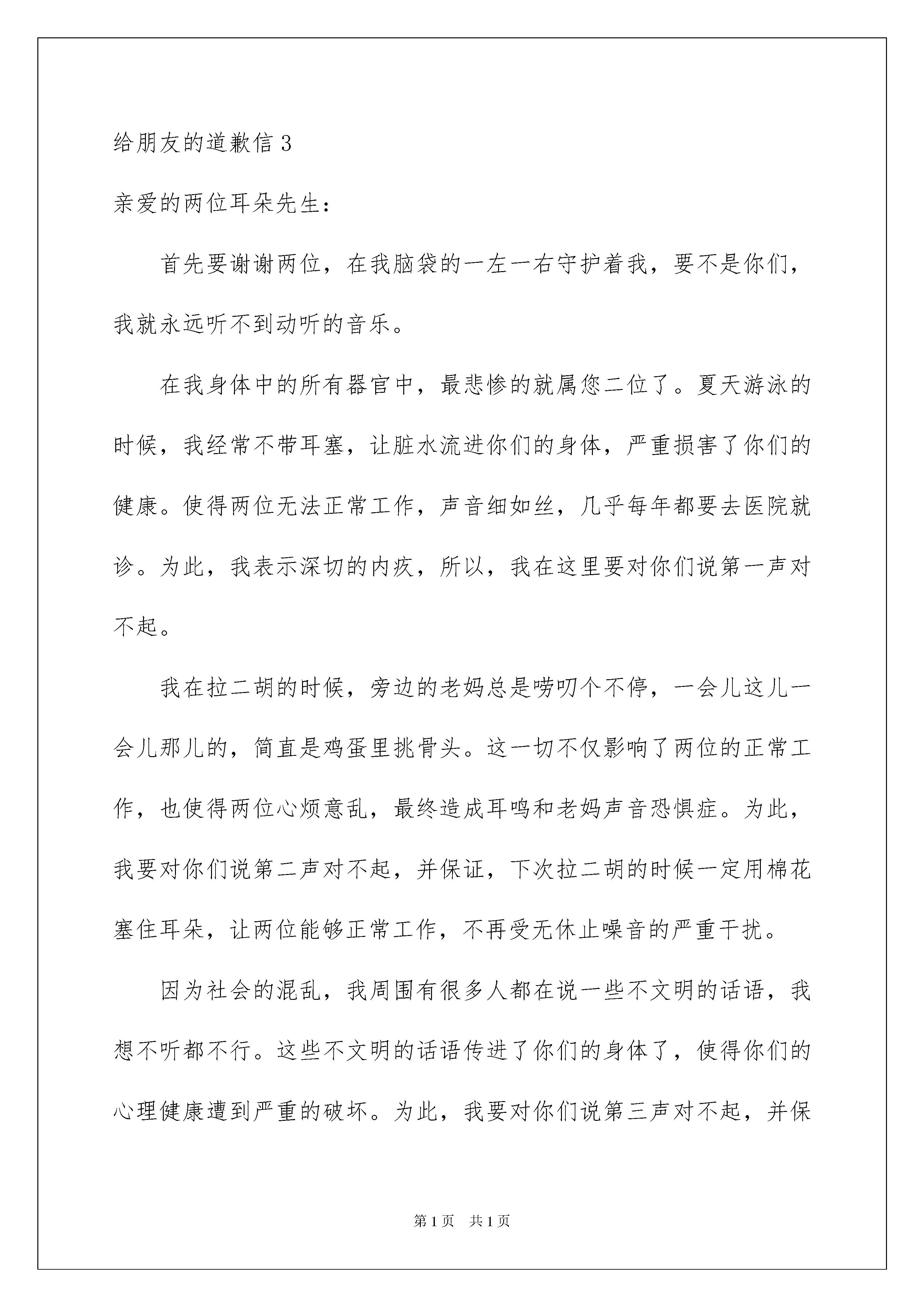 给朋友的道歉信 3

亲爱的两位耳朵先生：

首先要谢谢两位，在我脑袋的一左一右守护着我，要不是你们，我就永远听不到动听的音乐。

在我身体中的所有器官中，最悲惨的就属您二位了。夏天游泳的时候，我经常不带耳塞，让脏水流进你们的身体，严重损害了你们的健康。使得两位无法正常工作，声音细如丝，几乎每年都要去医院就诊。为此，我表示深切的内疚，所以，我在这里要对你们说第一声对不起。

我在拉二胡的时候，旁边的老妈总是唠叨个不停，一会儿这儿一会儿那儿的，简直是鸡蛋里挑骨头。这一切不仅影响了两位的正常工作，也使得两位心烦意乱，最终造成耳鸣和老妈声音恐惧症。为此，我要对你们说第二声对不起，并保证，下次拉二胡的时候一定用棉花塞住耳朵，让两位能够正常工作，不再受无休止噪音的严重干扰。

因为社会的混乱，我周围有很多人都在说一些不文明的话语，我想不听都不行。这些不文明的话语传进了你们的身体了，使得你们的心理健康遭到严重的破坏。为此，我要对你们说第三声对不起，并保

第 1 页　共 1 页